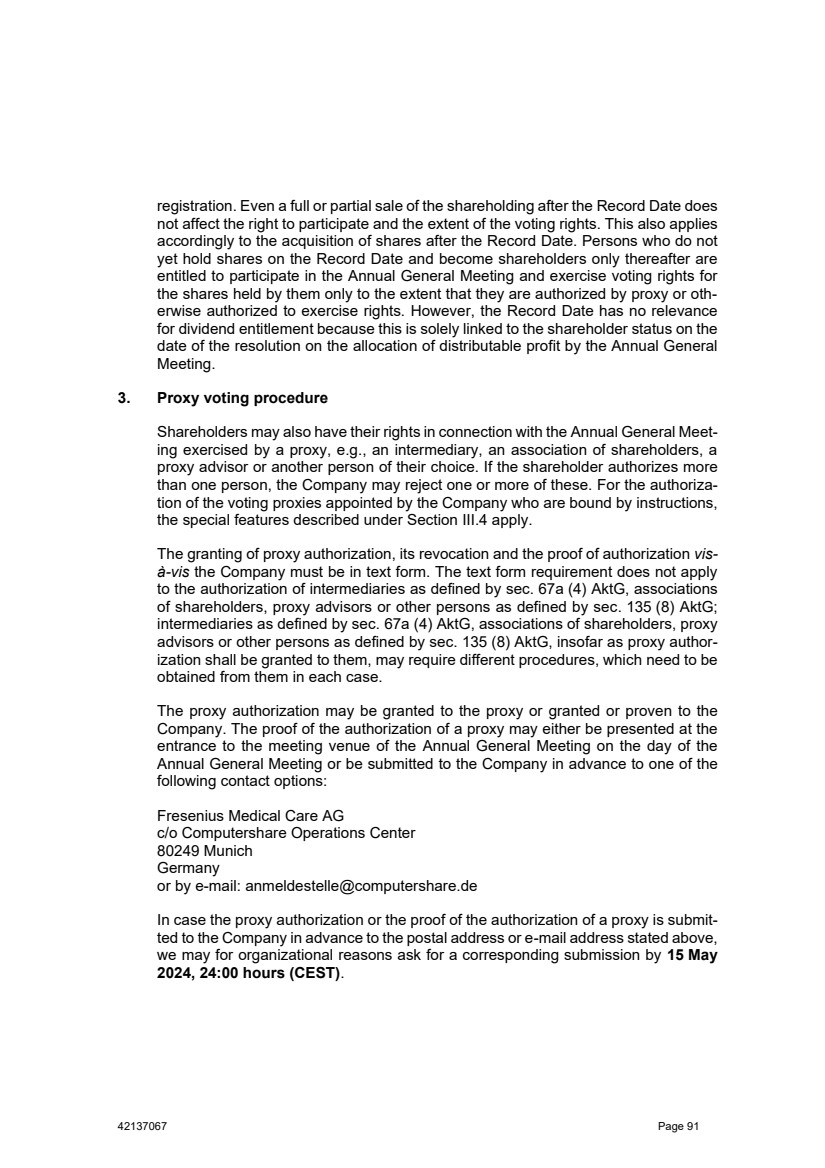 registration. Even a full or partial sale of the shareholding after the Record Date does not affect the right to participate and the extent of the voting rights. This also applies accordingly to the acquisition of shares after the Record Date. Persons who do not yet hold shares on the Record Date and become shareholders only thereafter are entitled to participate in the Annual General Meeting and exercise voting rights for the shares held by them only to the extent that they are authorized by proxy or otherwise authorized to exercise rights. However, the Record Date has no relevance for dividend entitlement because this is solely linked to the shareholder status on the date of the resolution on the allocation of distributable profit by the Annual General Meeting.

3. Proxy voting procedure

Shareholders may also have their rights in connection with the Annual General Meeting exercised by a proxy, e.g., an intermediary, an association of shareholders, a proxy advisor or another person of their choice. If the shareholder authorizes more than one person, the Company may reject one or more of these. For the authorization of the voting proxies appointed by the Company who are bound by instructions, the special features described under Section III.4 apply.

The granting of proxy authorization, its revocation and the proof of authorization vis-à-vis the Company must be in text form. The text form requirement does not apply to the authorization of intermediaries as defined by sec. 67a (4) AktG, associations of shareholders, proxy advisors or other persons as defined by sec. 135 (8) AktG; intermediaries as defined by sec. 67a (4) AktG, associations of shareholders, proxy advisors or other persons as defined by sec. 135 (8) AktG, insofar as proxy authorization shall be granted to them, may require different procedures, which need to be obtained from them in each case.

The proxy authorization may be granted to the proxy or granted or proven to the Company. The proof of the authorization of a proxy may either be presented at the entrance to the meeting venue of the Annual General Meeting on the day of the Annual General Meeting or be submitted to the Company in advance to one of the following contact options:

Fresenius Medical Care AG
c/o Computershare Operations Center
80249 Munich
Germany
or by e-mail: anmeldestelle@computershare.de

In case the proxy authorization or the proof of the authorization of a proxy is submitted to the Company in advance to the postal address or e-mail address stated above, we may for organizational reasons ask for a corresponding submission by 15 May 2024, 24:00 hours (CEST).

42137067
Page 91